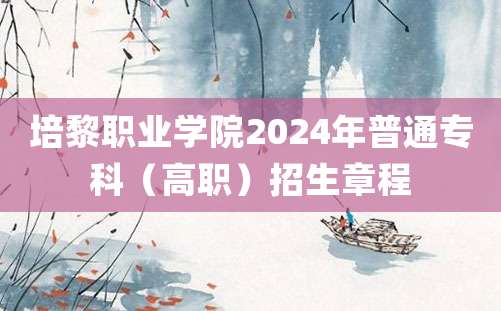 培黎职业学院2024年普通专科（高职）招生章程